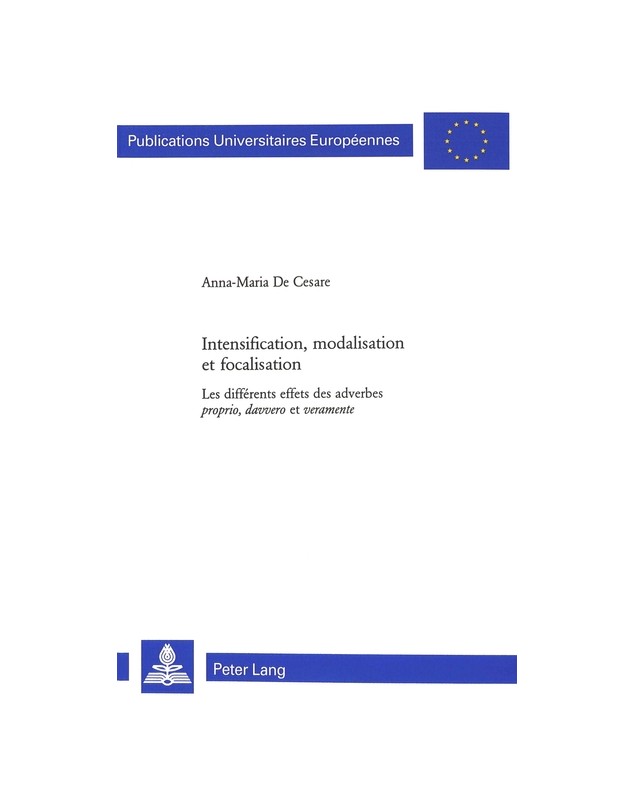 Publications Universitaires Européennes

Anna-Maria De Cesare

Intensification, modalisation et focalisation

Les différents effets des adverbes proprio, davvero et veramente

Peter Lang